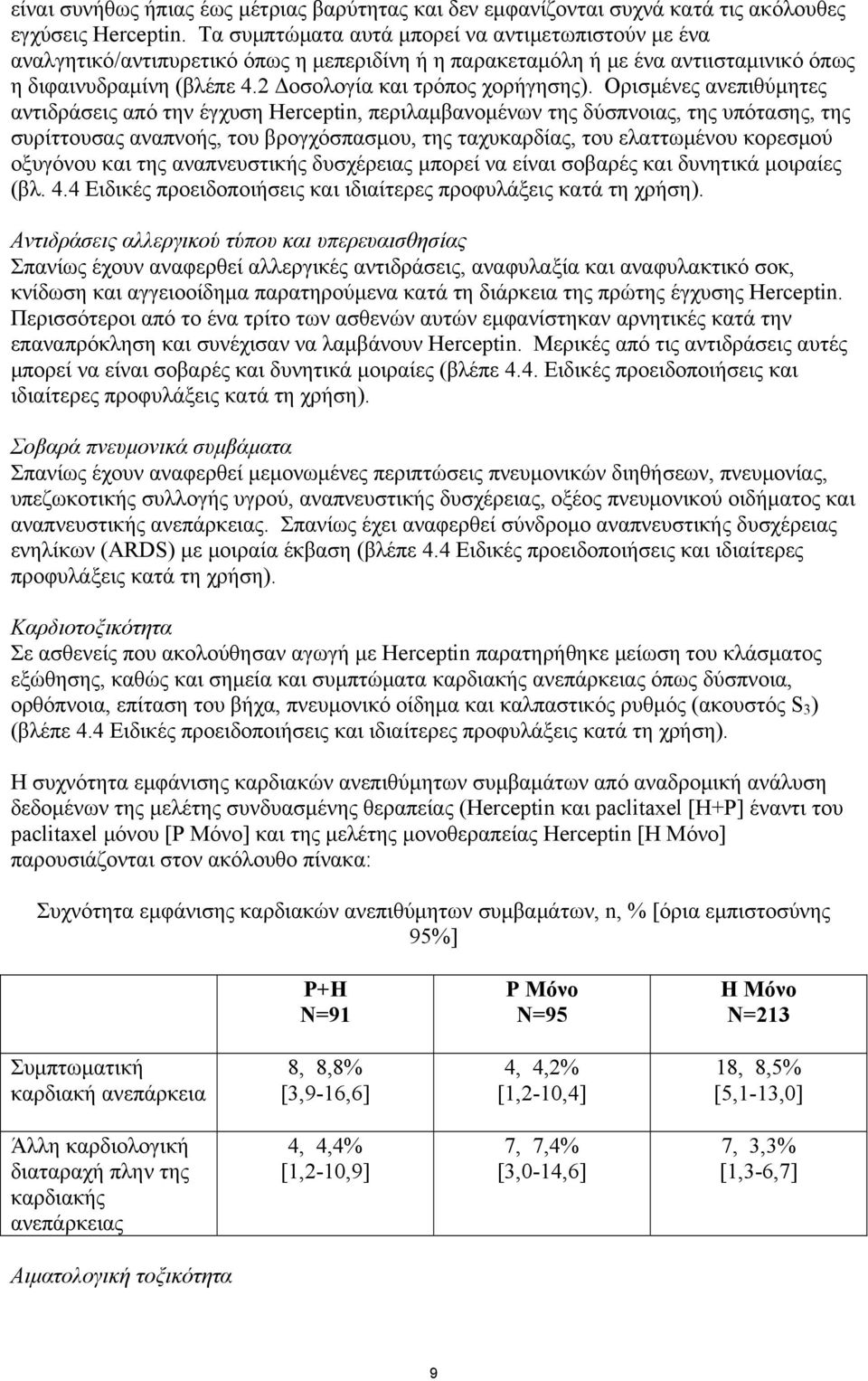 είναι συνήθως ήπιας έως μέτριας βαρύτητας και δεν εμφανίζονται συχνά κατά τις ακόλουθες εγχύσεις Herceptin. Τα συμπτώματα αυτά μπορεί να αντιμετωπιστούν με ένα αναλγητικό/αντιπυρετικό όπως η μεπεριδίνη ή η παρακεταμόλη ή με ένα αντιισταμινικό όπως η διφαινυδραμίνη (βλέπε 4.2 Δοσολογία και τρόπος χορήγησης). Ορισμένες ανεπιθύμητες αντιδράσεις από την έγχυση Herceptin, περιλαμβανομένων της δύσπνοιας, της υπότασης, της συρίττουσας αναπνοής, του βρογχόσπασμου, της ταχυκαρδίας, του ελαττωμένου κορεσμού οξυγόνου και της αναπνευστικής δυσχέρειας μπορεί να είναι σοβαρές και δυνητικά μοιραίες (βλ. 4.4 Ειδικές προειδοποιήσεις και ιδιαίτερες προφυλάξεις κατά τη χρήση).

Αντιδράσεις αλλεργικού τύπου και υπερευαισθησίας
Σπανίως έχουν αναφερθεί αλλεργικές αντιδράσεις, αναφυλαξία και αναφυλακτικό σοκ, κνίδωση και αγγειοοίδημα παρατηρούμενα κατά τη διάρκεια της πρώτης έγχυσης Herceptin. Περισσότεροι από το ένα τρίτο των ασθενών αυτών εμφανίστηκαν αρνητικές κατά την επαναπρόκληση και συνέχισαν να λαμβάνουν Herceptin. Μερικές από τις αντιδράσεις αυτές μπορεί να είναι σοβαρές και δυνητικά μοιραίες (βλέπε 4.4. Ειδικές προειδοποιήσεις και ιδιαίτερες προφυλάξεις κατά τη χρήση).

Σοβαρά πνευμονικά συμβάματα
Σπανίως έχουν αναφερθεί μεμονωμένες περιπτώσεις πνευμονικών διηθήσεων, πνευμονίας, υπεζωκοτικής συλλογής υγρού, αναπνευστικής δυσχέρειας, οξέος πνευμονικού οιδήματος και αναπνευστικής ανεπάρκειας. Σπανίως έχει αναφερθεί σύνδρομο αναπνευστικής δυσχέρειας ενηλίκων (ARDS) με μοιραία έκβαση (βλέπε 4.4 Ειδικές προειδοποιήσεις και ιδιαίτερες προφυλάξεις κατά τη χρήση).

Καρδιοτοξικότητα
Σε ασθενείς που ακολούθησαν αγωγή με Herceptin παρατηρήθηκε μείωση του κλάσματος εξώθησης, καθώς και σημεία και συμπτώματα καρδιακής ανεπάρκειας όπως δύσπνοια, ορθόπνοια, επίταση του βήχα, πνευμονικό οίδημα και καλπαστικός ρυθμός (ακουστός $S_3$) (βλέπε 4.4 Ειδικές προειδοποιήσεις και ιδιαίτερες προφυλάξεις κατά τη χρήση).

Η συχνότητα εμφάνισης καρδιακών ανεπιθύμητων συμβαμάτων από αναδρομική ανάλυση δεδομένων της μελέτης συνδυασμένης θεραπείας (Herceptin και paclitaxel [H+P] έναντι του paclitaxel μόνου [P Μόνο] και της μελέτης μονοθεραπείας Herceptin [H Μόνο] παρουσιάζονται στον ακόλουθο πίνακα:

Συχνότητα εμφάνισης καρδιακών ανεπιθύμητων συμβαμάτων, n, % [όρια εμπιστοσύνης 95%]

| | P+H N=91 | P Μόνο N=95 | H Μόνο N=213 |
|---|---|---|---|
| Συμπτωματική καρδιακή ανεπάρκεια | 8, 8,8% [3,9-16,6] | 4, 4,2% [1,2-10,4] | 18, 8,5% [5,1-13,0] |
| Άλλη καρδιολογική διαταραχή πλην της καρδιακής ανεπάρκειας | 4, 4,4% [1,2-10,9] | 7, 7,4% [3,0-14,6] | 7, 3,3% [1,3-6,7] |

Αιματολογική τοξικότητα

9